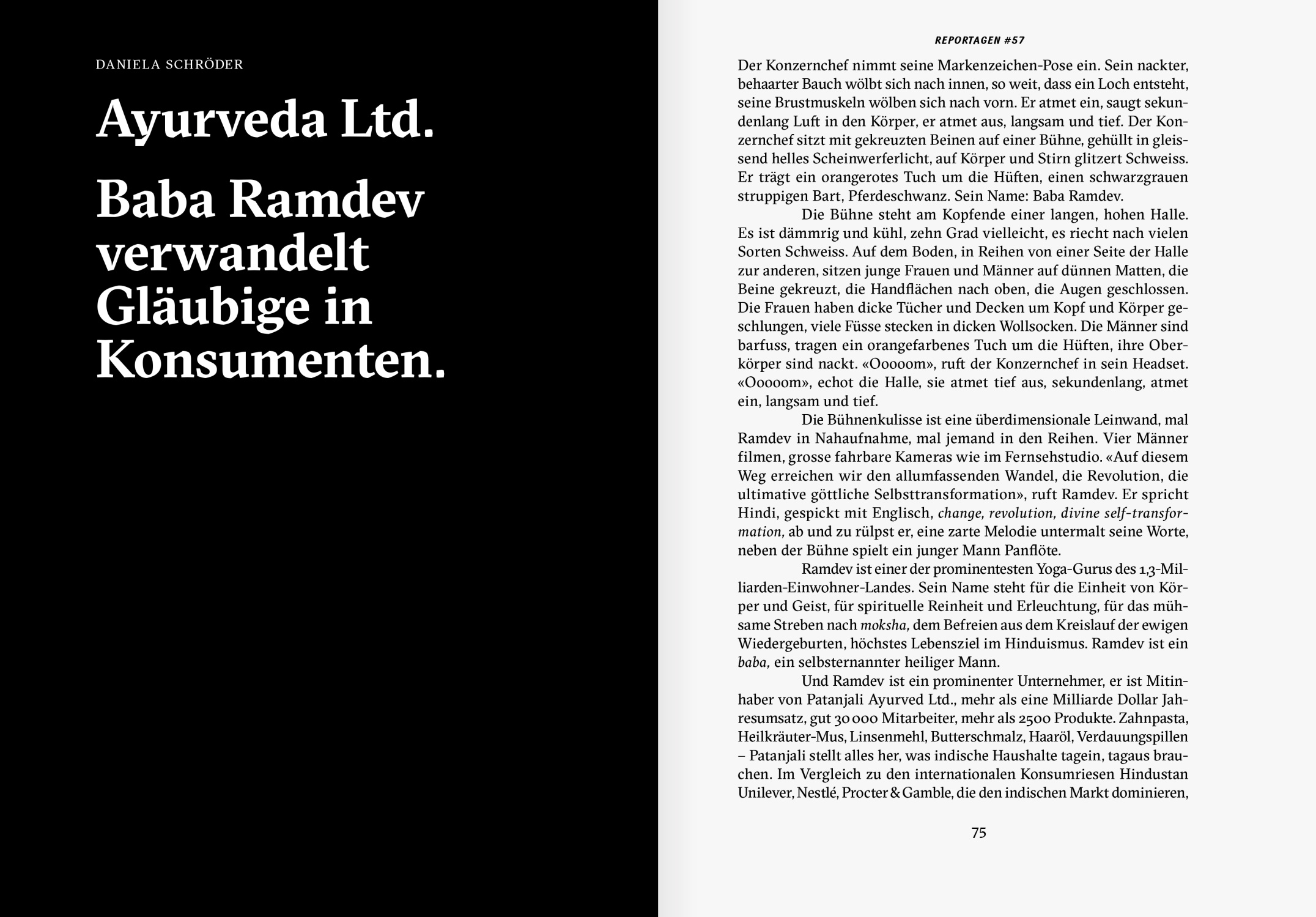 DANIELA SCHRÖDER

Ayurveda Ltd.

Baba Ramdev verwandelt Gläubige in Konsumenten.

REPORTAGEN #57

Der Konzernchef nimmt seine Markenzeichen-Pose ein. Sein nackter, behaarter Bauch wölbt sich nach innen, so weit, dass ein Loch entsteht, seine Brustmuskeln wölben sich nach vorn. Er atmet ein, saugt sekundenlang Luft in den Körper, er atmet aus, langsam und tief. Der Konzernchef sitzt mit gekreuzten Beinen auf einer Bühne, gehüllt in gleissend helles Scheinwerferlicht, auf Körper und Stirn glitzert Schweiss. Er trägt ein orangerotes Tuch um die Hüften, einen schwarzgrauen struppigen Bart, Pferdeschwanz. Sein Name: Baba Ramdev.

Die Bühne steht am Kopfende einer langen, hohen Halle. Es ist dämmrig und kühl, zehn Grad vielleicht, es riecht nach vielen Sorten Schweiss. Auf dem Boden, in Reihen von einer Seite der Halle zur anderen, sitzen junge Frauen und Männer auf dünnen Matten, die Beine gekreuzt, die Handflächen nach oben, die Augen geschlossen. Die Frauen haben dicke Tücher und Decken um Kopf und Körper geschlungen, viele Füsse stecken in dicken Wollsocken. Die Männer sind barfuss, tragen ein orangefarbenes Tuch um die Hüften, ihre Oberkörper sind nackt. «Ooooom», ruft der Konzernchef in sein Headset. «Ooooom», echot die Halle, sie atmet tief aus, sekundenlang, atmet ein, langsam und tief.

Die Bühnenkulisse ist eine überdimensionale Leinwand, mal Ramdev in Nahaufnahme, mal jemand in den Reihen. Vier Männer filmen, grosse fahrbare Kameras wie im Fernsehstudio. «Auf diesem Weg erreichen wir den allumfassenden Wandel, die Revolution, die ultimative göttliche Selbsttransformation», ruft Ramdev. Er spricht Hindi, gespickt mit Englisch, change, revolution, divine self-transformation, ab und zu rülpst er, eine zarte Melodie untermalt seine Worte, neben der Bühne spielt ein junger Mann Panflöte.

Ramdev ist einer der prominentesten Yoga-Gurus des 1,3-Milliarden-Einwohner-Landes. Sein Name steht für die Einheit von Körper und Geist, für spirituelle Reinheit und Erleuchtung, für das mühsame Streben nach moksha, dem Befreien aus dem Kreislauf der ewigen Wiedergeburten, höchstes Lebensziel im Hinduismus. Ramdev ist ein baba, ein selbsternannter heiliger Mann.

Und Ramdev ist ein prominenter Unternehmer, er ist Mitinhaber von Patanjali Ayurved Ltd., mehr als eine Milliarde Dollar Jahresumsatz, gut 30 000 Mitarbeiter, mehr als 2500 Produkte. Zahnpasta, Heilkräuter-Mus, Linsenmehl, Butterschmalz, Haaröl, Verdauungspillen – Patanjali stellt alles her, was indische Haushalte tagein, tagaus brauchen. Im Vergleich zu den internationalen Konsumriesen Hindustan Unilever, Nestlé, Procter & Gamble, die den indischen Markt dominieren,

75